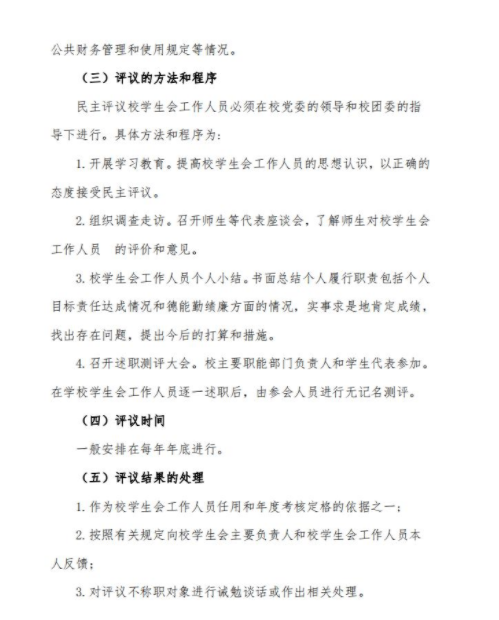 公共财务管理和使用规定等情况。

（三）评议的方法和程序

民主评议校学生会工作人员必须在校党委的领导和校团委的指导下进行。具体方法和程序为：

1. 开展学习教育。提高校学生会工作人员的思想认识，以正确的态度接受民主评议。

2. 组织调查走访。召开师生等代表座谈会，了解师生对校学生会工作人员 的评价和意见。

3. 校学生会工作人员个人小结。书面总结个人履行职责包括个人目标责任达成情况和德能勤绩廉方面的情况，实事求是地肯定成绩，找出存在问题，提出今后的打算和措施。

4. 召开述职测评大会。校主要职能部门负责人和学生代表参加。在学校学生会工作人员逐一述职后，由参会人员进行无记名测评。

（四）评议时间

一般安排在每年年底进行。

（五）评议结果的处理

1. 作为校学生会工作人员任用和年度考核定格的依据之一；

2. 按照有关规定向校学生会主要负责人和校学生会工作人员本人反馈；

3. 对评议不称职对象进行诫勉谈话或作出相关处理。